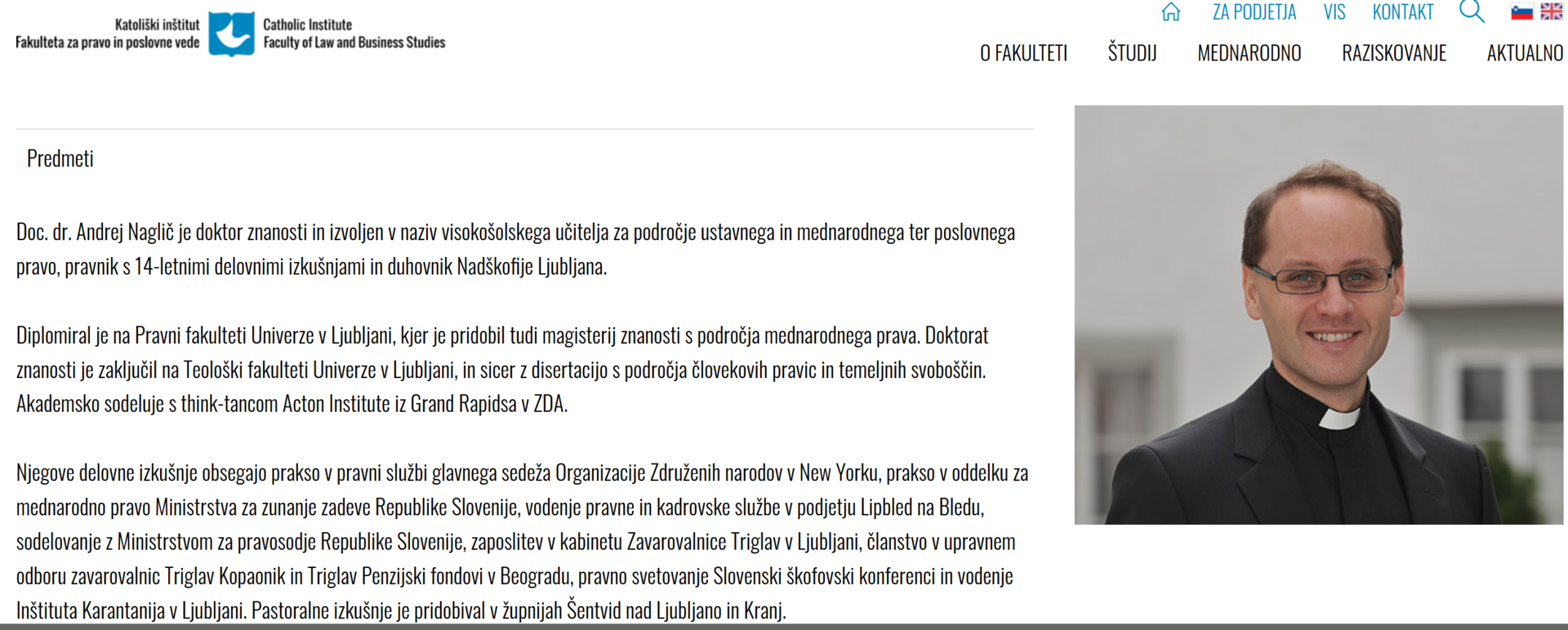 Katoliški inštitut
Fakulteta za pravo in poslovne vede

Catholic Institute
Faculty of Law and Business Studies

ZA PODJETJA VIS KONTAKT

O FAKULTETI ŠTUDIJ MEDNARODNO RAZISKOVANJE AKTUALNO

Predmeti

Doc. dr. Andrej Naglič je doktor znanosti in izvoljen v naziv visokošolskega učitelja za področje ustavnega in mednarodnega ter poslovnega pravo, pravnik s 14-letnimi delovnimi izkušnjami in duhovnik Nadškofije Ljubljana.

Diplomiral je na Pravni fakulteti Univerze v Ljubljani, kjer je pridobil tudi magisterij znanosti s področja mednarodnega prava. Doktorat znanosti je zaključil na Teološki fakulteti Univerze v Ljubljani, in sicer z disertacijo s področja človekovih pravic in temeljnih svoboščin. Akademsko sodeluje s think-tancom Acton Institute iz Grand Rapidsa v ZDA.

Njegove delovne izkušnje obsegajo prakso v pravni službi glavnega sedeža Organizacije Združenih narodov v New Yorku, prakso v oddelku za mednarodno pravo Ministrstva za zunanje zadeve Republike Slovenije, vodenje pravne in kadrovske službe v podjetju Lipbled na Bledu, sodelovanje z Ministrstvom za pravosodje Republike Slovenije, zaposlitev v kabinetu Zavarovalnice Triglav v Ljubljani, članstvo v upravnem odboru zavarovalnic Triglav Kopaonik in Triglav Penzijski fondovi v Beogradu, pravno svetovanje Slovenski škofovski konferenci in vodenje Inštituta Karantanija v Ljubljani. Pastoralne izkušnje je pridobival v župnijah Šentvid nad Ljubljano in Kranj.